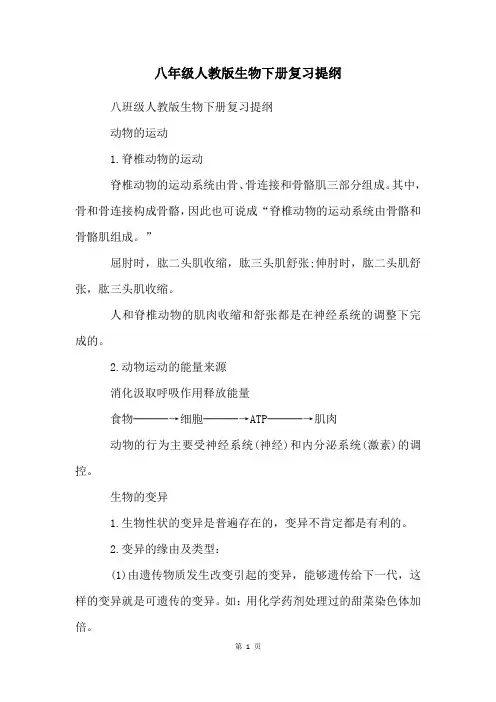 八年级人教版生物下册复习提纲

八班级人教版生物下册复习提纲

动物的运动

1.脊椎动物的运动

脊椎动物的运动系统由骨、骨连接和骨骼肌三部分组成。其中，骨和骨连接构成骨骼，因此也可说成“脊椎动物的运动系统由骨骼和骨骼肌组成。”

屈肘时，肱二头肌收缩，肱三头肌舒张;伸肘时，肱二头肌舒张，肱三头肌收缩。

人和脊椎动物的肌肉收缩和舒张都是在神经系统的调整下完成的。

2.动物运动的能量来源

消化汲取呼吸作用释放能量

食物———→细胞———→ATP———→肌肉

动物的行为主要受神经系统(神经)和内分泌系统(激素)的调控。

生物的变异

1.生物性状的变异是普遍存在的，变异不肯定都是有利的。

2.变异的缘由及类型:

(1)由遗传物质发生改变引起的变异，能够遗传给下一代，这样的变异就是可遗传的变异。如:用化学药剂处理过的甜菜染色体加倍。

第 1 页